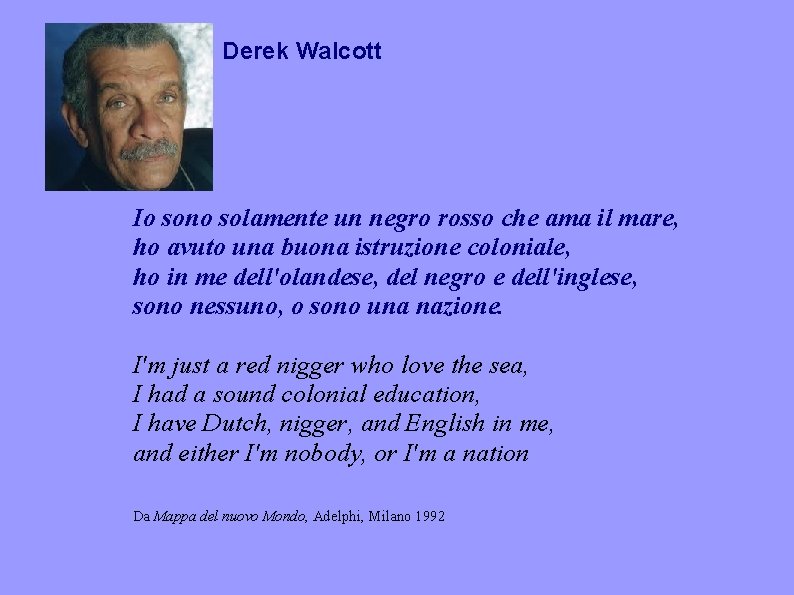 Derek Walcott

Io sono solamente un negro rosso che ama il mare,
ho avuto una buona istruzione coloniale,
ho in me dell'olandese, del negro e dell'inglese,
sono nessuno, o sono una nazione.

I'm just a red nigger who love the sea,
I had a sound colonial education,
I have Dutch, nigger, and English in me,
and either I'm nobody, or I'm a nation

Da Mappa del nuovo Mondo, Adelphi, Milano 1992